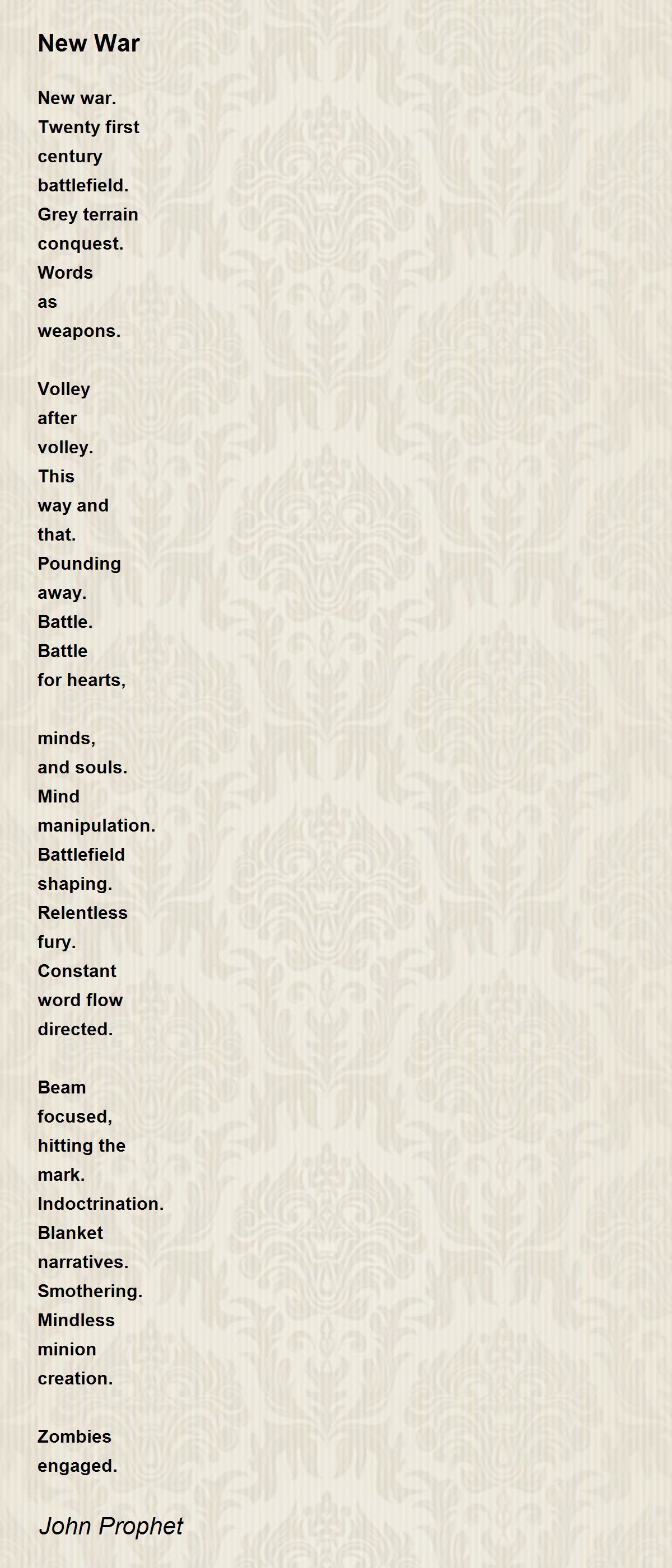 New War

New war.
Twenty first
century
battlefield.
Grey terrain
conquest.
Words
as
weapons.

Volley
after
volley.
This
way and
that.
Pounding
away.
Battle.
Battle
for hearts,

minds,
and souls.
Mind
manipulation.
Battlefield
shaping.
Relentless
fury.
Constant
word flow
directed.

Beam
focused,
hitting the
mark.
Indoctrination.
Blanket
narratives.
Smothering.
Mindless
minion
creation.

Zombies
engaged.

John Prophet